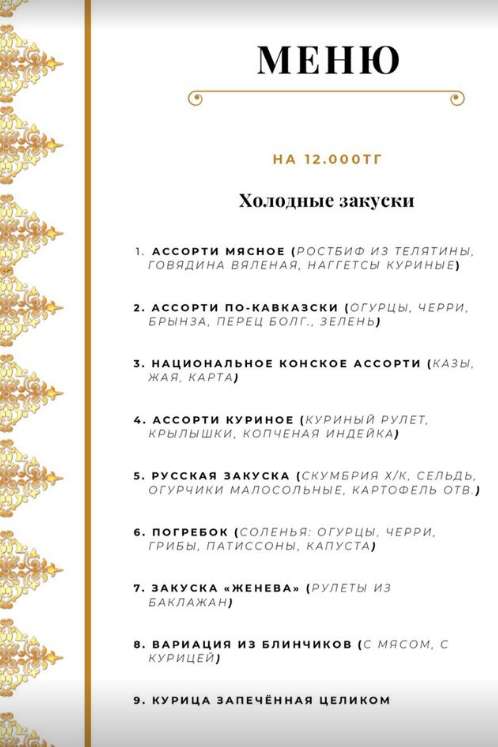 МЕНЮ

НА 12.000ТГ

Холодные закуски

1. АССОРТИ МЯСНОЕ (РОСТБИФ ИЗ ТЕЛЯТИНЫ, ГОВЯДИНА ВЯЛЕНАЯ, НАГГЕТСЫ КУРИНЫЕ)

2. АССОРТИ ПО-КАВКАЗСКИ (ОГУРЦЫ, ЧЕРРИ, БРЫНЗА, ПЕРЕЦ БОЛГ., ЗЕЛЕНЬ)

3. НАЦИОНАЛЬНОЕ КОНСКОЕ АССОРТИ (КАЗЫ, ЖАЯ, КАРТА)

4. АССОРТИ КУРИНОЕ (КУРИНЫЙ РУЛЕТ, КРЫЛЫШКИ, КОПЧЕНАЯ ИНДЕЙКА)

5. РУССКАЯ ЗАКУСКА (СКУМБРИЯ Х/К, СЕЛЬДЬ, ОГУРЧИКИ МАЛОСОЛЬНЫЕ, КАРТОФЕЛЬ ОТВ.)

6. ПОГРЕБОК (СОЛЕНЬЯ: ОГУРЦЫ, ЧЕРРИ, ГРИБЫ, ПАТИССОНЫ, КАПУСТА)

7. ЗАКУСКА «ЖЕНЕВА» (РУЛЕТЫ ИЗ БАКЛАЖАН)

8. ВАРИАЦИЯ ИЗ БЛИНЧИКОВ (С МЯСОМ, С КУРИЦЕЙ)

9. КУРИЦА ЗАПЕЧЁННАЯ ЦЕЛИКОМ